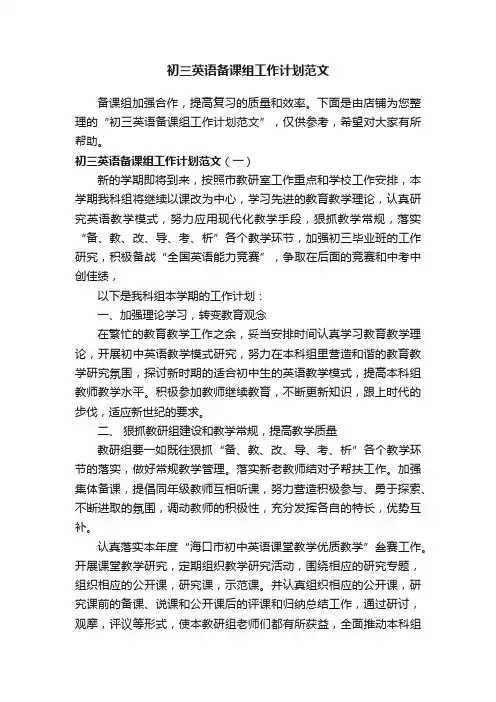 初三英语备课组工作计划范文

备课组加强合作，提高复习的质量和效率。下面是由店铺为您整理的“初三英语备课组工作计划范文”，仅供参考，希望对大家有所帮助。

初三英语备课组工作计划范文（一）

新的学期即将到来，按照市教研室工作重点和学校工作安排，本学期我科组将继续以课改为中心，学习先进的教育教学理论，认真研究英语教学模式，努力应用现代化教学手段，狠抓教学常规，落实“备、教、改、导、考、析”各个教学环节，加强初三毕业班的工作研究，积极备战“全国英语能力竞赛”，争取在后面的竞赛和中考中创佳绩，

以下是我科组本学期的工作计划：

一、加强理论学习，转变教育观念

在繁忙的教育教学工作之余，妥当安排时间认真学习教育教学理论，开展初中英语教学模式研究，努力在本科组里营造和谐的教育教学研究氛围，探讨新时期的适合初中生的英语教学模式，提高本科组教师教学水平。积极参加教师继续教育，不断更新知识，跟上时代的步伐，适应新世纪的要求。

二、 狠抓教研组建设和教学常规，提高教学质量

教研组要一如既往狠抓“备、教、改、导、考、析”各个教学环节的落实，做好常规教学管理。落实新老教师结对子帮扶工作。加强集体备课，提倡同年级教师互相听课，努力营造积极参与、勇于探索、不断进取的氛围，调动教师的积极性，充分发挥各自的特长，优势互补。

认真落实本年度“海口市初中英语课堂教学优质教学”叁赛工作。开展课堂教学研究，定期组织教学研究活动，围绕相应的研究专题，组织相应的公开课，研究课，示范课。并认真组织相应的公开课，研究课前的备课、说课和公开课后的评课和归纳总结工作，通过研讨，观摩，评议等形式，使本教研组老师们都有所获益，全面推动本科组